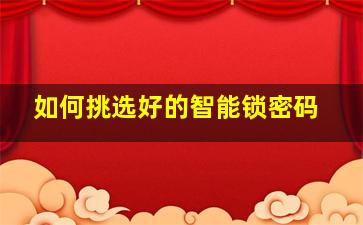 如何挑选好的智能锁密码